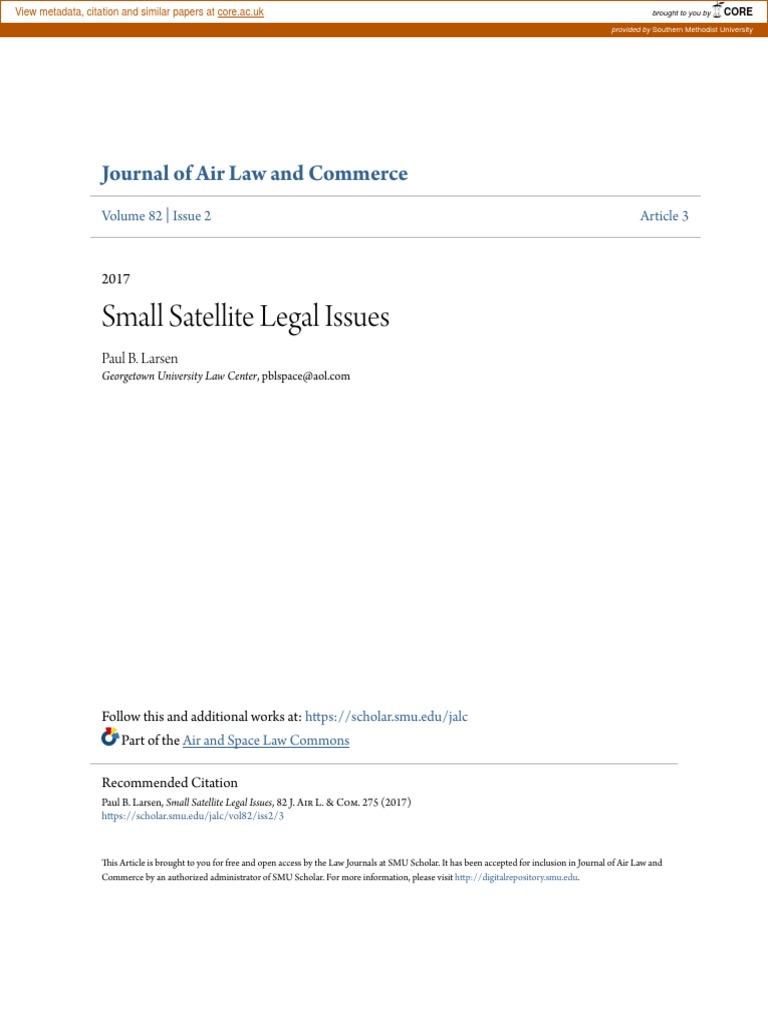 View metadata, citation and similar papers at core.ac.uk

brought to you by CORE

provided by Southern Methodist University

Journal of Air Law and Commerce

Volume 82 | Issue 2

Article 3

2017

Small Satellite Legal Issues

Paul B. Larsen
Georgetown University Law Center, pblspace@aol.com

Follow this and additional works at: https://scholar.smu.edu/jalc

Part of the Air and Space Law Commons

Recommended Citation
Paul B. Larsen, Small Satellite Legal Issues, 82 J. Air L. & Com. 275 (2017)
https://scholar.smu.edu/jalc/vol82/iss2/3

This Article is brought to you for free and open access by the Law Journals at SMU Scholar. It has been accepted for inclusion in Journal of Air Law and Commerce by an authorized administrator of SMU Scholar. For more information, please visit http://digitalrepository.smu.edu.